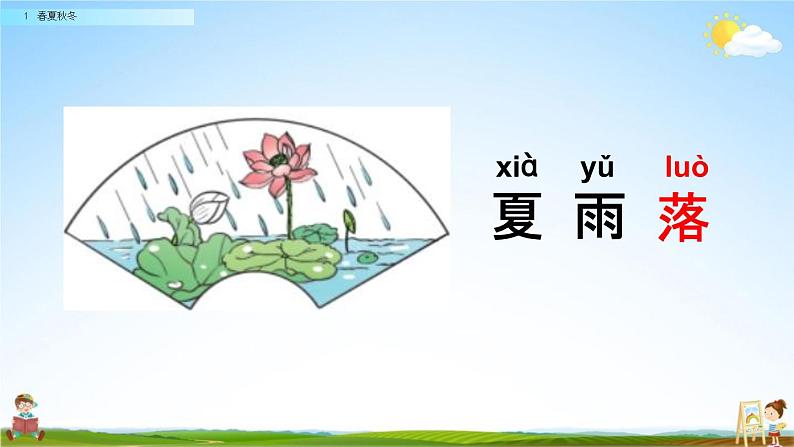 1 春夏秋冬

xià yǔ luò
夏 雨 落